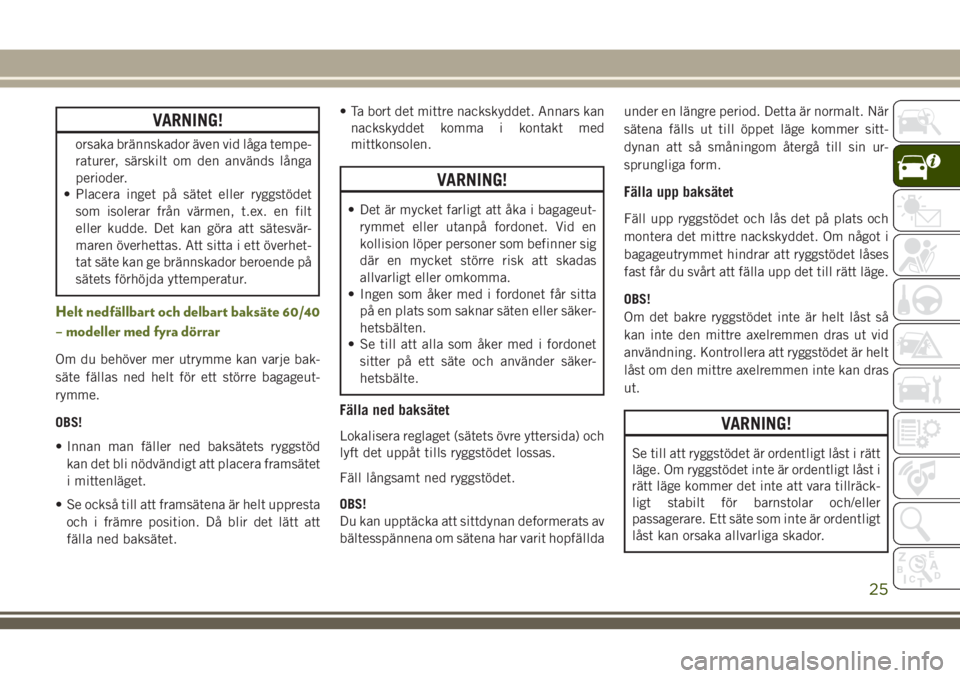 VARNING!

orsaka brännskador även vid låga temperaturer, särskilt om den används långa perioder.
• Placera inget på sätet eller ryggstödet som isolerar från värmen, t.ex. en filt eller kudde. Det kan göra att sätesvärmaren överhettas. Att sitta i ett överhettat säte kan ge brännskador beroende på sätets förhöjda yttemperatur.

Helt nedfällbart och delbart baksäte 60/40 – modeller med fyra dörrar

Om du behöver mer utrymme kan varje baksäte fällas ned helt för ett större bagageutrymme.

OBS!

• Innan man fäller ned baksätets ryggstöd kan det bli nödvändigt att placera framsätet i mittenläget.

• Se också till att framsätena är helt uppresta och i främre position. Då blir det lätt att fälla ned baksätet.

• Ta bort det mittre nackskyddet. Annars kan nackskyddet komma i kontakt med mittkonsolen.

VARNING!

• Det är mycket farligt att åka i bagageutrymmet eller utanpå fordonet. Vid en kollision löper personer som befinner sig där en mycket större risk att skadas allvarligt eller omkomma.
• Ingen som åker med i fordonet får sitta på en plats som saknar säten eller säkerhetsbälten.
• Se till att alla som åker med i fordonet sitter på ett säte och använder säkerhetsbälte.

Fälla ned baksätet

Lokalisera reglaget (sätets övre yttersida) och lyft det uppåt tills ryggstödet lossas.

Fäll långsamt ned ryggstödet.

OBS!
Du kan upptäcka att sittdynan deformerats av bältesspännena om sätena har varit hopfällda under en längre period. Detta är normalt. När sätena fälls ut till öppet läge kommer sittdynan att så småningom återgå till sin ursprungliga form.

Fälla upp baksätet

Fäll upp ryggstödet och lås det på plats och montera det mittre nackskyddet. Om något i bagageutrymmet hindrar att ryggstödet låses fast får du svårt att fälla upp det till rätt läge.

OBS!
Om det bakre ryggstödet inte är helt låst så kan inte den mittre axelremmen dras ut vid användning. Kontrollera att ryggstödet är helt låst om den mittre axelremmen inte kan dras ut.

VARNING!

Se till att ryggstödet är ordentligt låst i rätt läge. Om ryggstödet inte är ordentligt låst i rätt läge kommer det inte att vara tillräckligt stabilt för barnstolar och/eller passagerare. Ett säte som inte är ordentligt låst kan orsaka allvarliga skador.

25

carmanualsonline.info